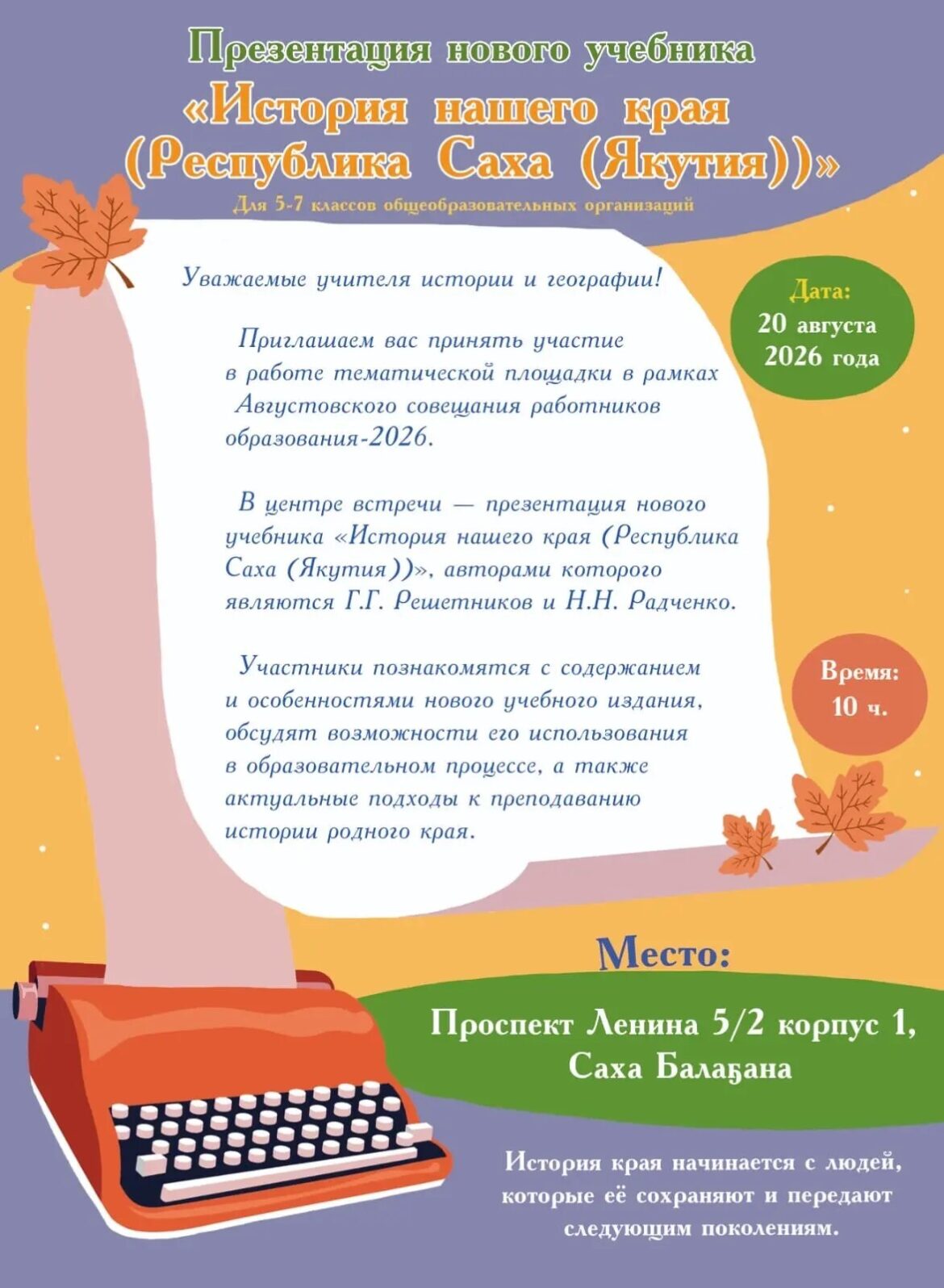 Презентация нового учебника
«История нашего края (Республика Саха (Якутия))»
Для 5-7 классов общеобразовательных организаций

Уважаемые учителя истории и географии!

Приглашаем вас принять участие в работе тематической площадки в рамках Августовского совещания работников образования-2026.

В центре встречи — презентация нового учебника «История нашего края (Республика Саха (Якутия))», авторами которого являются Г.Г. Решетников и Н.Н. Радченко.

Участники познакомятся с содержанием и особенностями нового учебного издания, обсудят возможности его использования в образовательном процессе, а также актуальные подходы к преподаванию истории родного края.

Дата:
20 августа
2026 года

Время:
10 ч.

Место:
Проспект Ленина 5/2 корпус 1,
Саха Балаҕана

История края начинается с людей, которые её сохраняют и передают следующим поколениям.